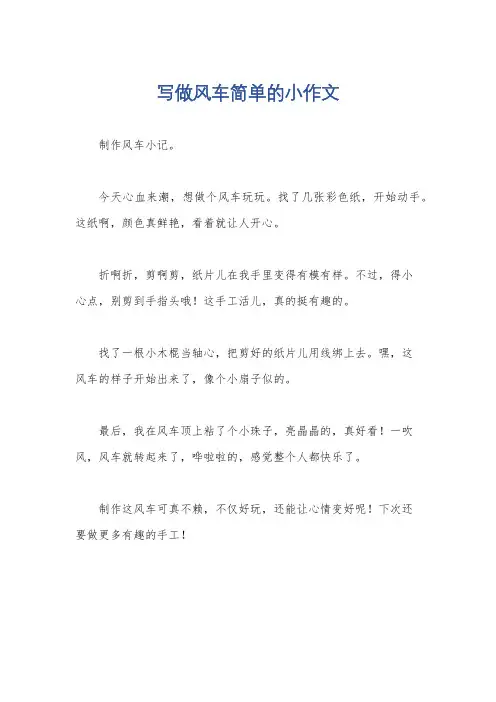 写做风车简单的小作文

制作风车小记。

今天心血来潮，想做个风车玩玩。找了几张彩色纸，开始动手。这纸啊，颜色真鲜艳，看着就让人开心。

折啊折，剪啊剪，纸片儿在我手里变得有模有样。不过，得小心点，别剪到手指头哦！这手工活儿，真的挺有趣的。

找了一根小木棍当轴心，把剪好的纸片儿用线绑上去。嘿，这风车的样子开始出来了，像个小扇子似的。

最后，我在风车顶上粘了个小珠子，亮晶晶的，真好看！一吹风，风车就转起来了，哗啦啦的，感觉整个人都快乐了。

制作这风车可真不赖，不仅好玩，还能让心情变好呢！下次还要做更多有趣的手工！